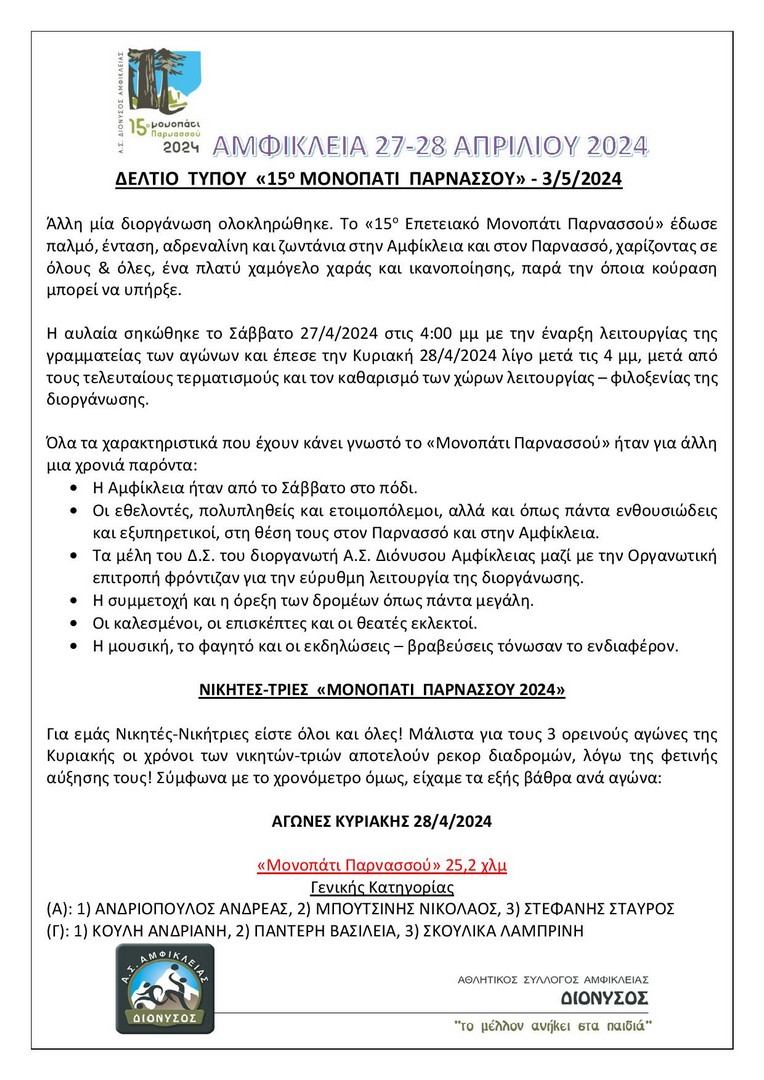 Α.Σ. ΔΙΟΝΥΣΟΣ ΑΜΦΙΚΛΕΙΑΣ
15ο μονοπάτι Παρνασσού 2024

ΑΜΦΙΚΛΕΙΑ 27-28 ΑΠΡΙΛΙΟΥ 2024

ΔΕΛΤΙΟ ΤΥΠΟΥ «15ο ΜΟΝΟΠΑΤΙ ΠΑΡΝΑΣΣΟΥ» - 3/5/2024

Άλλη μία διοργάνωση ολοκληρώθηκε. Το «15ο Επετειακό Μονοπάτι Παρνασσού» έδωσε παλμό, ένταση, αδρεναλίνη και ζωντάνια στην Αμφίκλεια και στον Παρνασσό, χαρίζοντας σε όλους & όλες, ένα πλατύ χαμόγελο χαράς και ικανοποίησης, παρά την όποια κούραση μπορεί να υπήρξε.

Η αυλαία σηκώθηκε το Σάββατο 27/4/2024 στις 4:00 μμ με την έναρξη λειτουργίας της γραμματείας των αγώνων και έπεσε την Κυριακή 28/4/2024 λίγο μετά τις 4 μμ, μετά από τους τελευταίους τερματισμούς και τον καθαρισμό των χώρων λειτουργίας – φιλοξενίας της διοργάνωσης.

Όλα τα χαρακτηριστικά που έχουν κάνει γνωστό το «Μονοπάτι Παρνασσού» ήταν για άλλη μια χρονιά παρόντα:
• Η Αμφίκλεια ήταν από το Σάββατο στο πόδι.
• Οι εθελοντές, πολυπληθείς και ετοιμοπόλεμοι, αλλά και όπως πάντα ενθουσιώδεις και εξυπηρετικοί, στη θέση τους στον Παρνασσό και στην Αμφίκλεια.
• Τα μέλη του Δ.Σ. του διοργανωτή Α.Σ. Διόνυσου Αμφίκλειας μαζί με την Οργανωτική επιτροπή φρόντιζαν για την εύρυθμη λειτουργία της διοργάνωσης.
• Η συμμετοχή και η όρεξη των δρομέων όπως πάντα μεγάλη.
• Οι καλεσμένοι, οι επισκέπτες και οι θεατές εκλεκτοί.
• Η μουσική, το φαγητό και οι εκδηλώσεις – βραβεύσεις τόνωσαν το ενδιαφέρον.

ΝΙΚΗΤΕΣ-ΤΡΙΕΣ «ΜΟΝΟΠΑΤΙ ΠΑΡΝΑΣΣΟΥ 2024»

Για εμάς Νικητές-Νικήτριες είστε όλοι και όλες! Μάλιστα για τους 3 ορεινούς αγώνες της Κυριακής οι χρόνοι των νικητών-τριών αποτελούν ρεκορ διαδρομών, λόγω της φετινής αύξησης τους! Σύμφωνα με το χρονόμετρο όμως, είχαμε τα εξής βάθρα ανά αγώνα:

ΑΓΩΝΕΣ ΚΥΡΙΑΚΗΣ 28/4/2024

«Μονοπάτι Παρνασσού» 25,2 χλμ
Γενικής Κατηγορίας
(Α): 1) ΑΝΔΡΙΟΠΟΥΛΟΣ ΑΝΔΡΕΑΣ, 2) ΜΠΟΥΤΣΙΝΗΣ ΝΙΚΟΛΑΟΣ, 3) ΣΤΕΦΑΝΗΣ ΣΤΑΥΡΟΣ
(Γ): 1) ΚΟΥΛΗ ΑΝΔΡΙΑΝΗ, 2) ΠΑΝΤΕΡΗ ΒΑΣΙΛΕΙΑ, 3) ΣΚΟΥΛΙΚΑ ΛΑΜΠΡΙΝΗ

Α.Σ. ΑΜΦΙΚΛΕΙΑΣ ΔΙΟΝΥΣΟΣ
ΑΘΛΗΤΙΚΟΣ ΣΥΛΛΟΓΟΣ ΑΜΦΙΚΛΕΙΑΣ
ΔΙΟΝΥΣΟΣ
"το μέλλον ανήκει στα παιδιά"